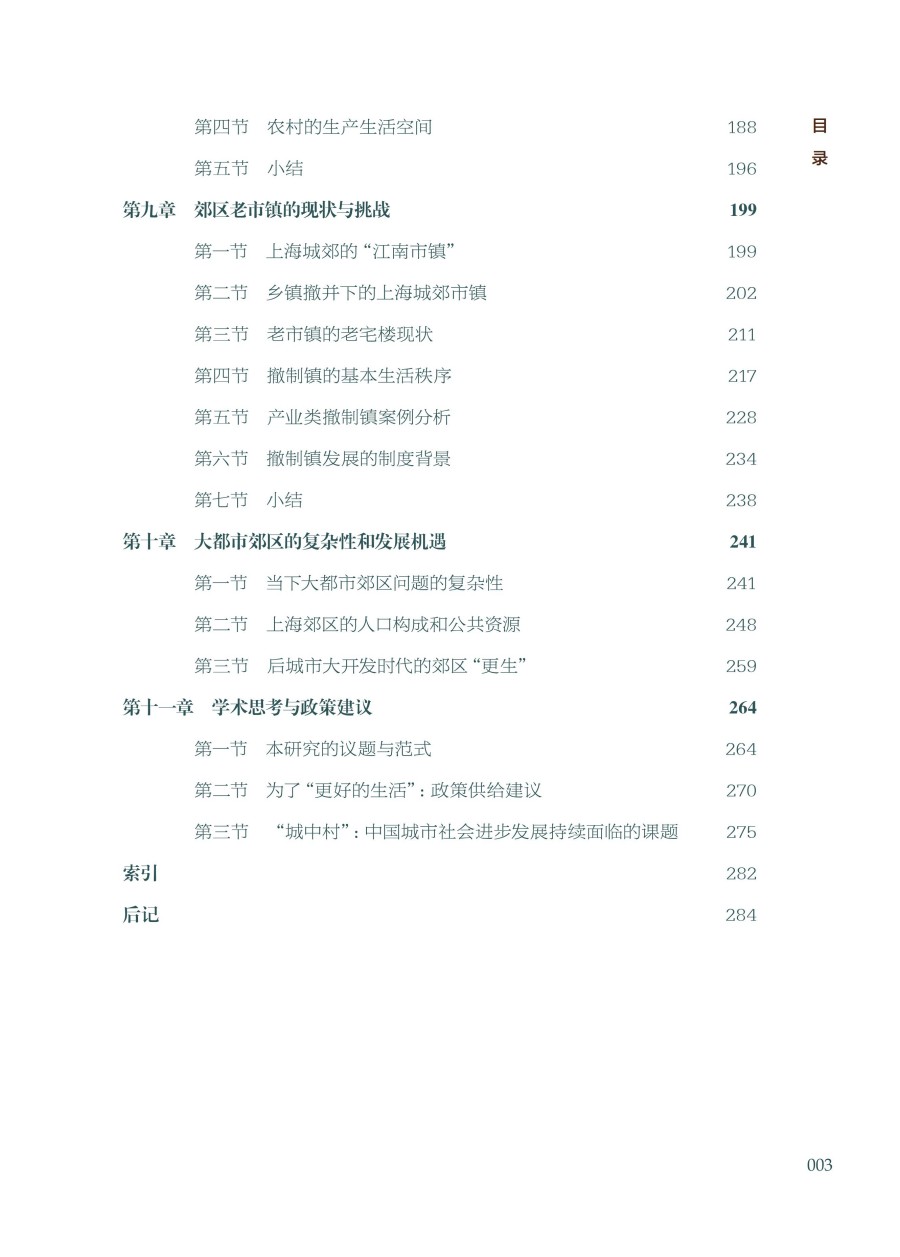 目录

第四节 农村的生产生活空间 188

第五节 小结 196

第九章 郊区老市镇的现状与挑战 199

第一节 上海城郊的“江南市镇” 199

第二节 乡镇撤并下的上海城郊市镇 202

第三节 老市镇的老宅楼现状 211

第四节 撤制镇的基本生活秩序 217

第五节 产业类撤制镇案例分析 228

第六节 撤制镇发展的制度背景 234

第七节 小结 238

第十章 大都市郊区的复杂性和发展机遇 241

第一节 当下大都市郊区问题的复杂性 241

第二节 上海郊区的人口构成和公共资源 248

第三节 后城市大开发时代的郊区“更生” 259

第十一章 学术思考与政策建议 264

第一节 本研究的议题与范式 264

第二节 为了“更好的生活”：政策供给建议 270

第三节 “城中村”：中国城市社会进步发展持续面临的课题 275

索引 282

后记 284

003